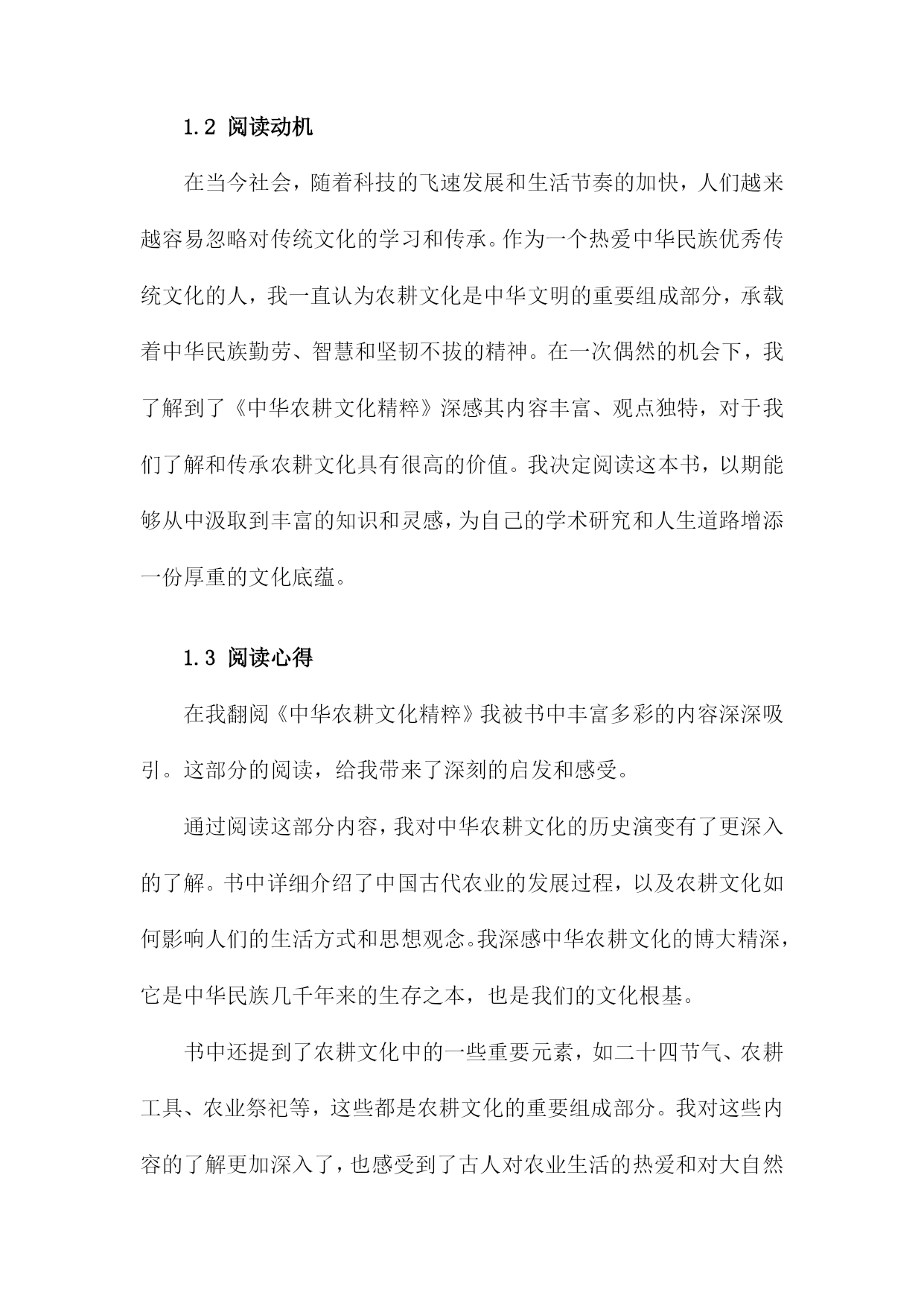 1.2 阅读动机

在当今社会，随着科技的飞速发展和生活节奏的加快，人们越来越容易忽略对传统文化的学习和传承。作为一个热爱中华民族优秀传统文化的人，我一直认为农耕文化是中华文明的重要组成部分，承载着中华民族勤劳、智慧和坚韧不拔的精神。在一次偶然的机会下，我了解到了《中华农耕文化精粹》深感其内容丰富、观点独特，对于我们了解和传承农耕文化具有很高的价值。我决定阅读这本书，以期能够从中汲取到丰富的知识和灵感，为自己的学术研究和人生道路增添一份厚重的文化底蕴。

1.3 阅读心得

在我翻阅《中华农耕文化精粹》我被书中丰富多彩的内容深深吸引。这部分的阅读，给我带来了深刻的启发和感受。

通过阅读这部分内容，我对中华农耕文化的历史演变有了更深入的了解。书中详细介绍了中国古代农业的发展过程，以及农耕文化如何影响人们的生活方式和思想观念。我深感中华农耕文化的博大精深，它是中华民族几千年来的生存之本，也是我们的文化根基。

书中还提到了农耕文化中的一些重要元素，如二十四节气、农耕工具、农业祭祀等，这些都是农耕文化的重要组成部分。我对这些内容的了解更加深入了，也感受到了古人对农业生活的热爱和对大自然